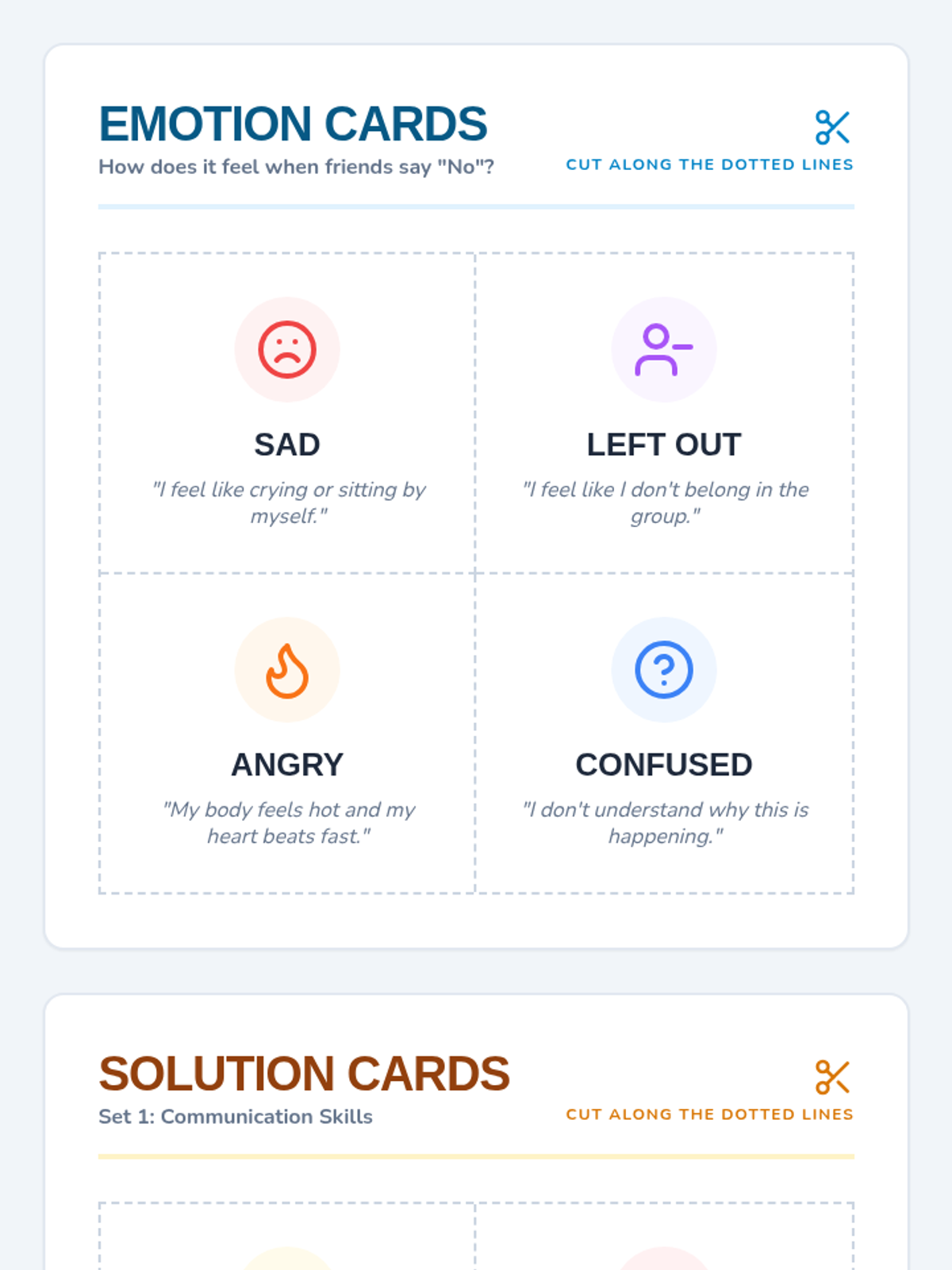 EMOTION CARDS

How does it feel when friends say "No"?

CUT ALONG THE DOTTED LINES

SAD

"I feel like crying or sitting by myself."

LEFT OUT

"I feel like I don't belong in the group."

ANGRY

"My body feels hot and my heart beats fast."

CONFUSED

"I don't understand why this is happening."

SOLUTION CARDS

Set 1: Communication Skills

CUT ALONG THE DOTTED LINES